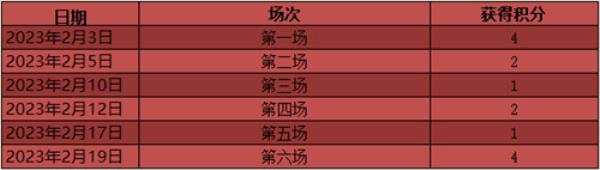 | 日期 | 场次 | 获得积分 |
|---|---|---|
| 2023年2月3日 | 第一场 | 4 |
| 2023年2月5日 | 第二场 | 2 |
| 2023年2月10日 | 第三场 | 1 |
| 2023年2月12日 | 第四场 | 2 |
| 2023年2月17日 | 第五场 | 1 |
| 2023年2月19日 | 第六场 | 4 |